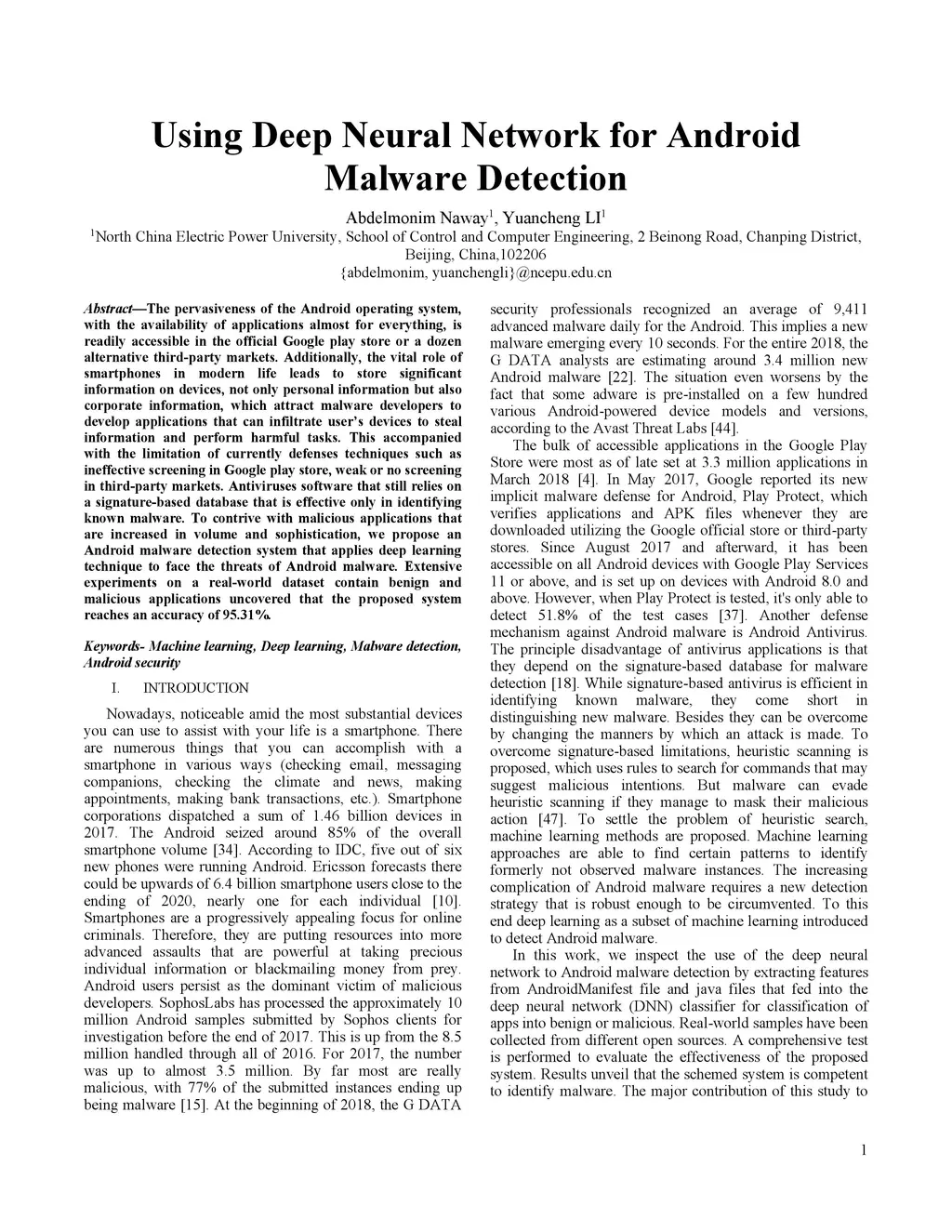 Using Deep Neural Network for Android Malware Detection

Abdelmonim Naway$^1$, Yuancheng LI$^1$
$^1$North China Electric Power University, School of Control and Computer Engineering, 2 Beinong Road, Chanping District, Beijing, China,102206
{abdelmonim, yuanchengli}@ncepu.edu.cn

Abstract—The pervasiveness of the Android operating system, with the availability of applications almost for everything, is readily accessible in the official Google play store or a dozen alternative third-party markets. Additionally, the vital role of smartphones in modern life leads to store significant information on devices, not only personal information but also corporate information, which attract malware developers to develop applications that can infiltrate user's devices to steal information and perform harmful tasks. This accompanied with the limitation of currently defenses techniques such as ineffective screening in Google play store, weak or no screening in third-party markets. Antiviruses software that still relies on a signature-based database that is effective only in identifying known malware. To contrive with malicious applications that are increased in volume and sophistication, we propose an Android malware detection system that applies deep learning technique to face the threats of Android malware. Extensive experiments on a real-world dataset contain benign and malicious applications uncovered that the proposed system reaches an accuracy of 95.31%.

Keywords- Machine learning, Deep learning, Malware detection, Android security

I. INTRODUCTION

Nowadays, noticeable amid the most substantial devices you can use to assist with your life is a smartphone. There are numerous things that you can accomplish with a smartphone in various ways (checking email, messaging companions, checking the climate and news, making appointments, making bank transactions, etc.). Smartphone corporations dispatched a sum of 1.46 billion devices in 2017. The Android seized around 85% of the overall smartphone volume [34]. According to IDC, five out of six new phones were running Android. Ericsson forecasts there could be upwards of 6.4 billion smartphone users close to the ending of 2020, nearly one for each individual [10]. Smartphones are a progressively appealing focus for online criminals. Therefore, they are putting resources into more advanced assaults that are powerful at taking precious individual information or blackmailing money from prey. Android users persist as the dominant victim of malicious developers. SophosLabs has processed the approximately 10 million Android samples submitted by Sophos clients for investigation before the end of 2017. This is up from the 8.5 million handled through all of 2016. For 2017, the number was up to almost 3.5 million. By far most are really malicious, with 77% of the submitted instances ending up being malware [15]. At the beginning of 2018, the G DATA security professionals recognized an average of 9,411 advanced malware daily for the Android. This implies a new malware emerging every 10 seconds. For the entire 2018, the G DATA analysts are estimating around 3.4 million new Android malware [22]. The situation even worsens by the fact that some adware is pre-installed on a few hundred various Android-powered device models and versions, according to the Avast Threat Labs [44].

The bulk of accessible applications in the Google Play Store were most as of late set at 3.3 million applications in March 2018 [4]. In May 2017, Google reported its new implicit malware defense for Android, Play Protect, which verifies applications and APK files whenever they are downloaded utilizing the Google official store or third-party stores. Since August 2017 and afterward, it has been accessible on all Android devices with Google Play Services 11 or above, and is set up on devices with Android 8.0 and above. However, when Play Protect is tested, it's only able to detect 51.8% of the test cases [37]. Another defense mechanism against Android malware is Android Antivirus. The principle disadvantage of antivirus applications is that they depend on the signature-based database for malware detection [18]. While signature-based antivirus is efficient in identifying known malware, they come short in distinguishing new malware. Besides they can be overcome by changing the manners by which an attack is made. To overcome signature-based limitations, heuristic scanning is proposed, which uses rules to search for commands that may suggest malicious intentions. But malware can evade heuristic scanning if they manage to mask their malicious action [47]. To settle the problem of heuristic search, machine learning methods are proposed. Machine learning approaches are able to find certain patterns to identify formerly not observed malware instances. The increasing complication of Android malware requires a new detection strategy that is robust enough to be circumvented. To this end deep learning as a subset of machine learning introduced to detect Android malware.

In this work, we inspect the use of the deep neural network to Android malware detection by extracting features from AndroidManifest file and java files that fed into the deep neural network (DNN) classifier for classification of apps into benign or malicious. Real-world samples have been collected from different open sources. A comprehensive test is performed to evaluate the effectiveness of the proposed system. Results unveil that the schemed system is competent to identify malware. The major contribution of this study to

1